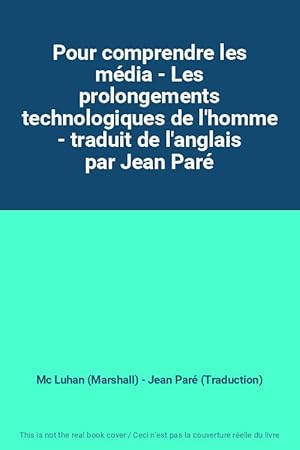 Pour comprendre les média - Les prolongements technologiques de l'homme - traduit de l'anglais par Jean Paré

Mc Luhan (Marshall) - Jean Paré (Traduction)

This is not the real book cover / Ceci n'est pas la couverture réelle du livre